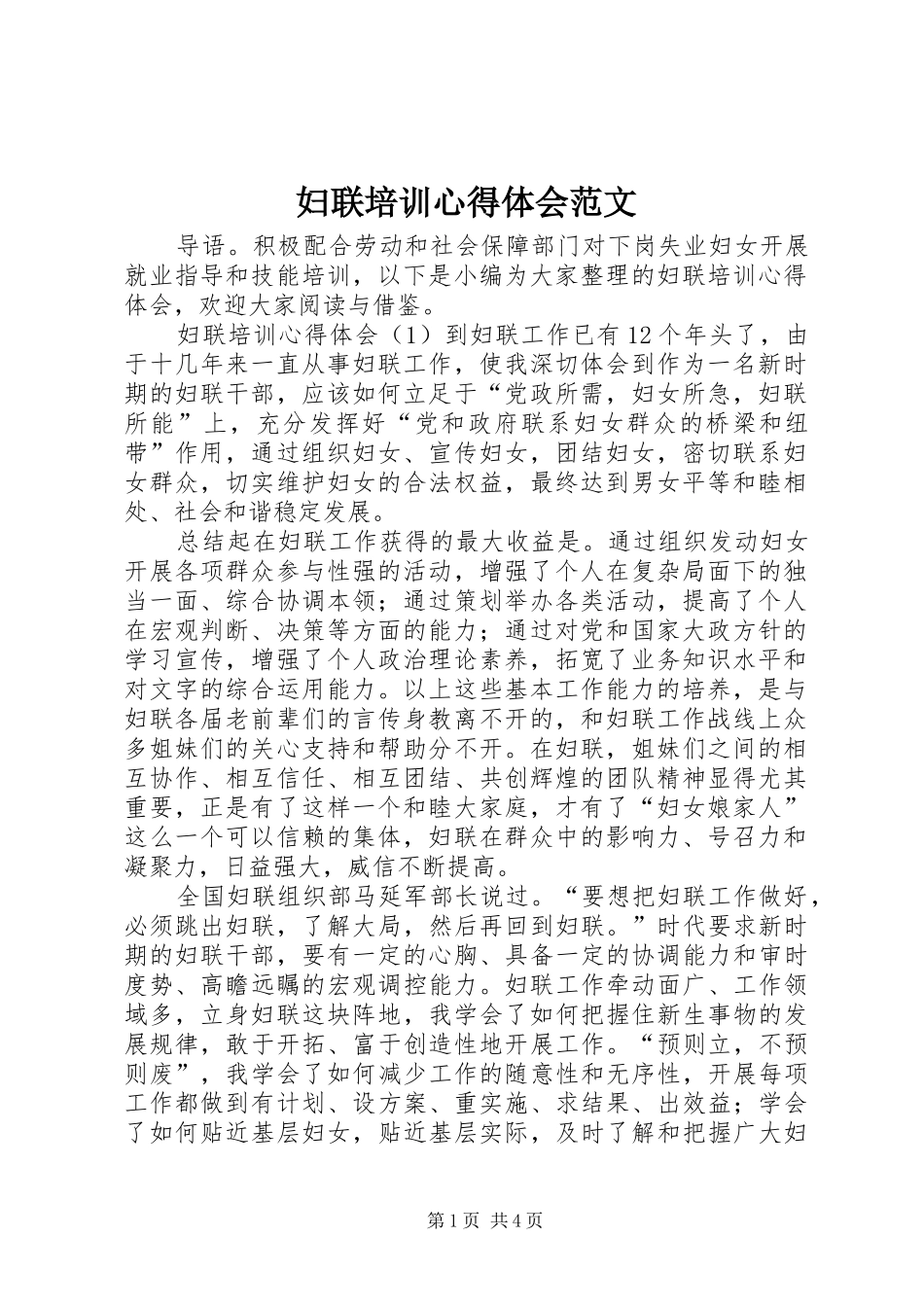 妇联培训心得体会范文

导语。积极配合劳动和社会保障部门对下岗失业妇女开展就业指导和技能培训，以下是小编为大家整理的妇联培训心得体会，欢迎大家阅读与借鉴。

妇联培训心得体会（1）到妇联工作已有12个年头了，由于十几年来一直从事妇联工作，使我深切体会到作为一名新时期的妇联干部，应该如何立足于“党政所需，妇女所急，妇联所能”上，充分发挥好“党和政府联系妇女群众的桥梁和纽带”作用，通过组织妇女、宣传妇女，团结妇女，密切联系妇女群众，切实维护妇女的合法权益，最终达到男女平等和睦相处、社会和谐稳定发展。

总结起在妇联工作获得的最大收益是。通过组织发动妇女开展各项群众参与性强的活动，增强了个人在复杂局面下的独当一面、综合协调本领；通过策划举办各类活动，提高了个人在宏观判断、决策等方面的能力；通过对党和国家大政方针的学习宣传，增强了个人政治理论素养，拓宽了业务知识水平和对文字的综合运用能力。以上这些基本工作能力的培养，是与妇联各届老前辈们的言传身教离不开的，和妇联工作战线上众多姐妹们的关心支持和帮助分不开。在妇联，姐妹们之间的相互协作、相互信任、相互团结、共创辉煌的团队精神显得尤其重要，正是有了这样一个和睦大家庭，才有了“妇女娘家人”这么一个可以信赖的集体，妇联在群众中的影响力、号召力和凝聚力，日益强大，威信不断提高。

全国妇联组织部马延军部长说过。“要想把妇联工作做好，必须跳出妇联，了解大局，然后再回到妇联。”时代要求新时期的妇联干部，要有一定的心胸、具备一定的协调能力和审时度势、高瞻远瞩的宏观调控能力。妇联工作牵动面广、工作领域多，立身妇联这块阵地，我学会了如何把握住新生事物的发展规律，敢于开拓、富于创造性地开展工作。“预则立，不预则废”，我学会了如何减少工作的随意性和无序性，开展每项工作都做到有计划、设方案、重实施、求结果、出效益；学会了如何贴近基层妇女，贴近基层实际，及时了解和把握广大妇

第1页 共4页